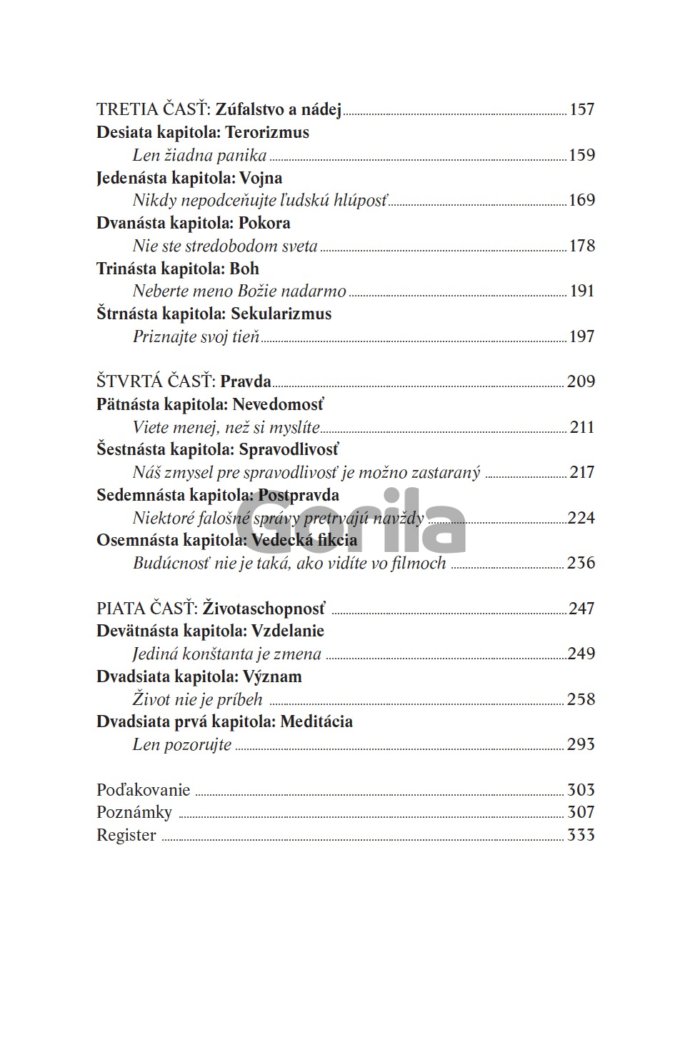 TRETIA ČASŤ: Zúfalstvo a nádej 157
Desiata kapitola: Terorizmus
Len žiadna panika 159
Jedenásta kapitola: Vojna
Nikdy nepodceňujte ľudskú hlúposť 169
Dvanásta kapitola: Pokora
Nie ste stredobodom sveta 178
Trinásta kapitola: Boh
Neberte meno Božie nadarmo 191
Štrnásta kapitola: Sekularizmus
Priznajte svoj tieň 197

ŠTVRTÁ ČASŤ: Pravda 209
Pätnásta kapitola: Nevedomosť
Viete menej, než si myslíte 211
Šestnásta kapitola: Spravodlivosť
Náš zmysel pre spravodlivosť je možno zastaraný 217
Sedemnásta kapitola: Postpravda
Niektoré falošné správy pretrvajú navždy 224
Osemnásta kapitola: Vedecká fikcia
Budúcnosť nie je taká, ako vidíte vo filmoch 236

PIATA ČASŤ: Životaschopnosť 247
Devätnásta kapitola: Vzdelanie
Jediná konštanta je zmena 249
Dvadsiata kapitola: Význam
Život nie je príbeh 258
Dvadsiata prvá kapitola: Meditácia
Len pozorujte 293

Poďakovanie 303
Poznámky 307
Register 333

Gorila